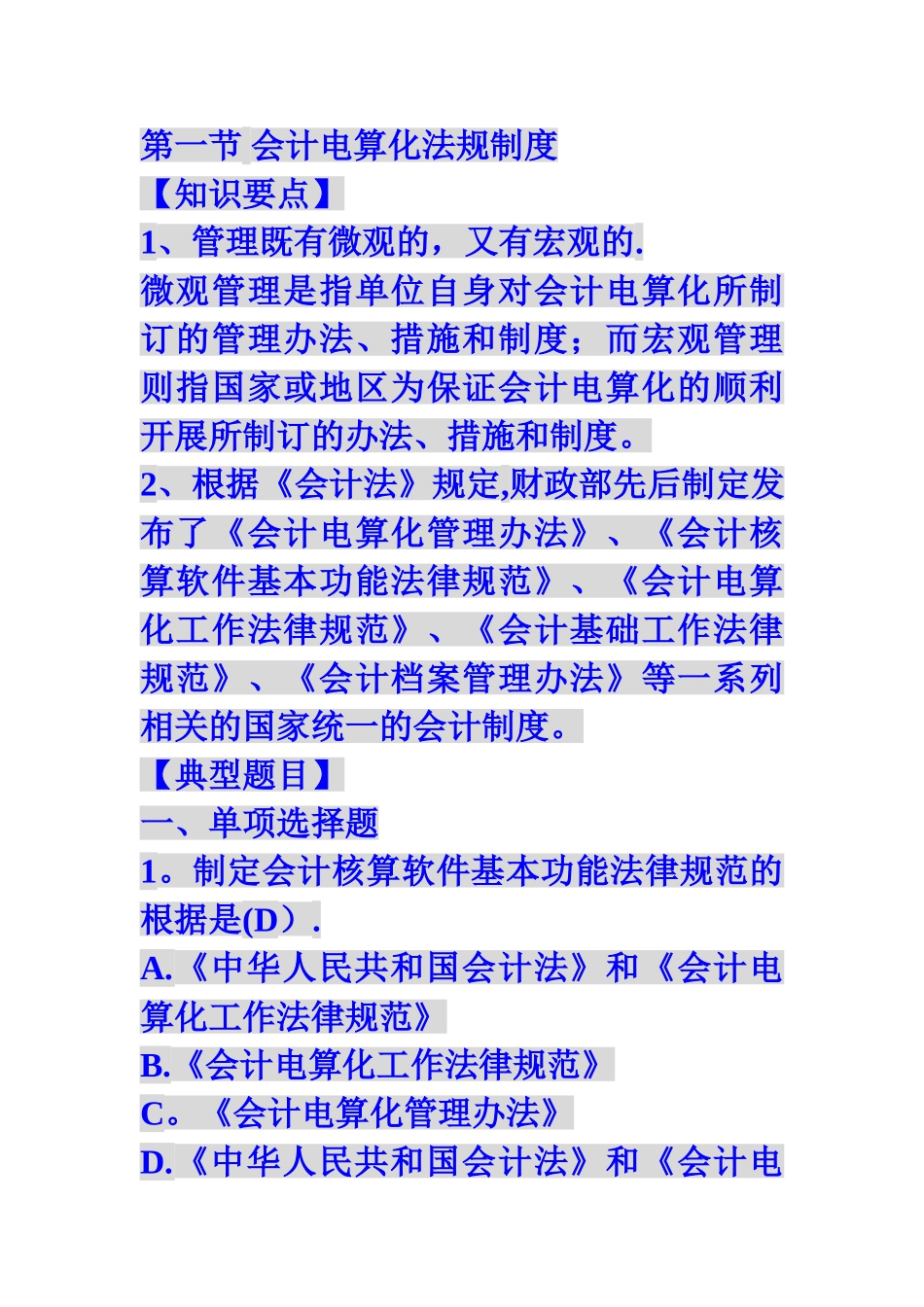 第一节 会计电算化法规制度

【知识要点】

1、管理既有微观的，又有宏观的.

微观管理是指单位自身对会计电算化所制订的管理办法、措施和制度；而宏观管理则指国家或地区为保证会计电算化的顺利开展所制订的办法、措施和制度。

2、根据《会计法》规定,财政部先后制定发布了《会计电算化管理办法》、《会计核算软件基本功能法律规范》、《会计电算化工作法律规范》、《会计基础工作法律规范》、《会计档案管理办法》等一系列相关的国家统一的会计制度。

【典型题目】

一、单项选择题

1。制定会计核算软件基本功能法律规范的根据是(D）.

A.《中华人民共和国会计法》和《会计电算化工作法律规范》

B.《会计电算化工作法律规范》

C。《会计电算化管理办法》

D.《中华人民共和国会计法》和《会计电